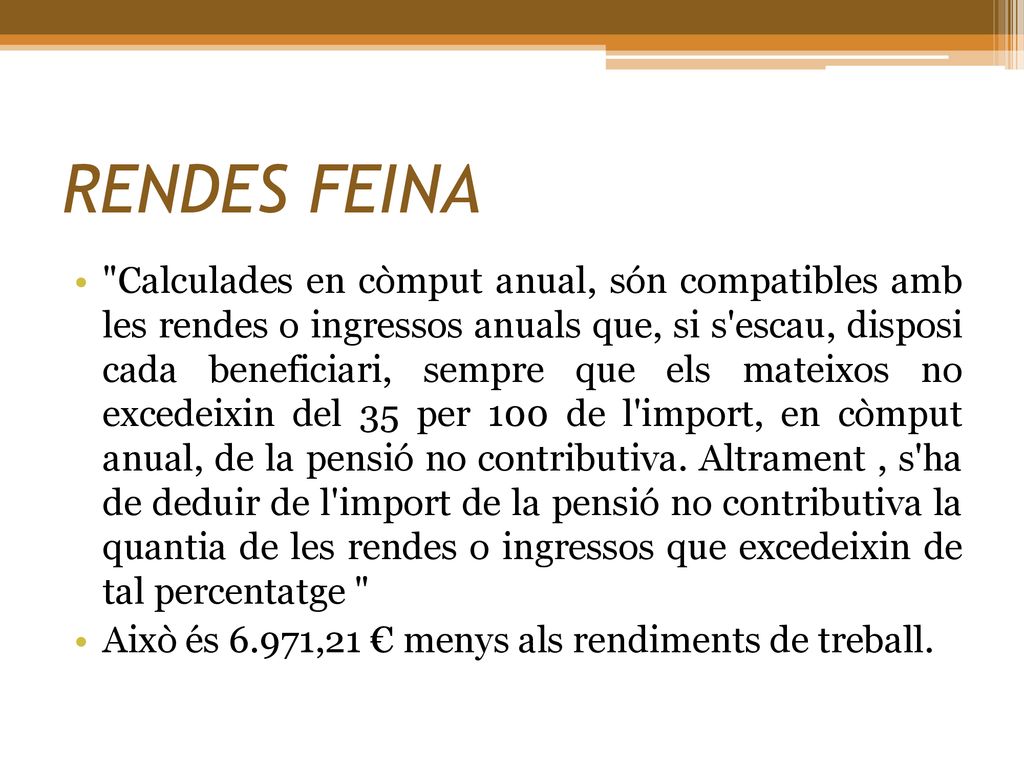 RENDES FEINA

• "Calculades en còmput anual, són compatibles amb les rendes o ingressos anuals que, si s'escau, disposi cada beneficiari, sempre que els mateixos no excedeixin del 35 per 100 de l'import, en còmput anual, de la pensió no contributiva. Altrament , s'ha de deduir de l'import de la pensió no contributiva la quantia de les rendes o ingressos que excedeixin de tal percentatge "

• Això és 6.971,21 € menys als rendiments de treball.